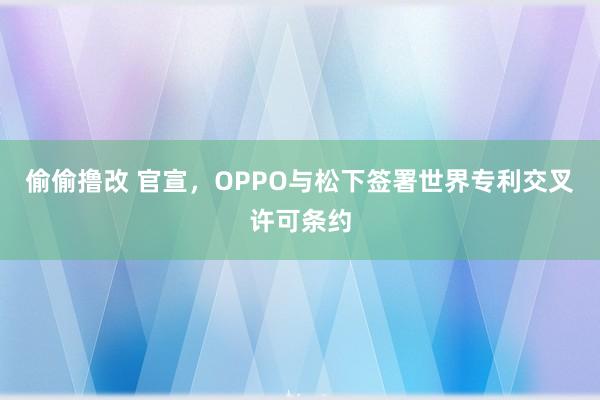 偷偷撸改 官宣，OPPO与松下签署世界专利交叉许可条约